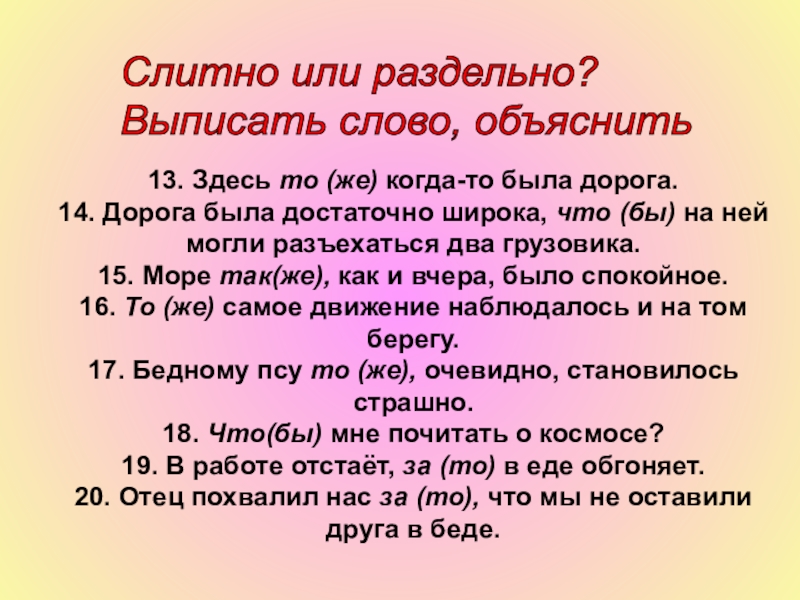 Слитно или раздельно?
Выписать слово, объяснить

13. Здесь то (же) когда-то была дорога.
14. Дорога была достаточно широка, что (бы) на ней могли разъехаться два грузовика.
15. Море так(же), как и вчера, было спокойное.
16. То (же) самое движение наблюдалось и на том берегу.
17. Бедному псу то (же), очевидно, становилось страшно.
18. Что(бы) мне почитать о космосе?
19. В работе отстаёт, за (то) в еде обгоняет.
20. Отец похвалил нас за (то), что мы не оставили друга в беде.